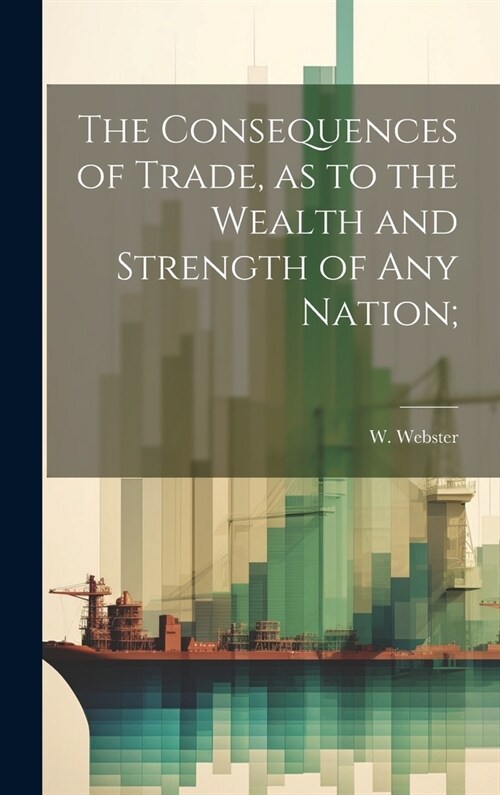 The Consequences of Trade, as to the Wealth and Strength of Any Nation;

W. Webster